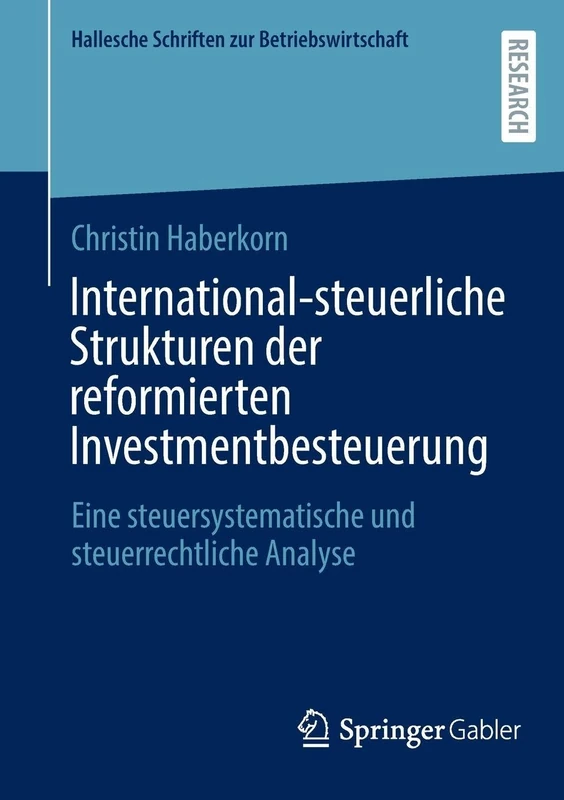 Hallesche Schriften zur Betriebswirtschaft

RESEARCH

Christin Haberkorn

International-steuerliche Strukturen der reformierten Investmentbesteuerung

Eine steuersystematische und steuerrechtliche Analyse

Springer Gabler